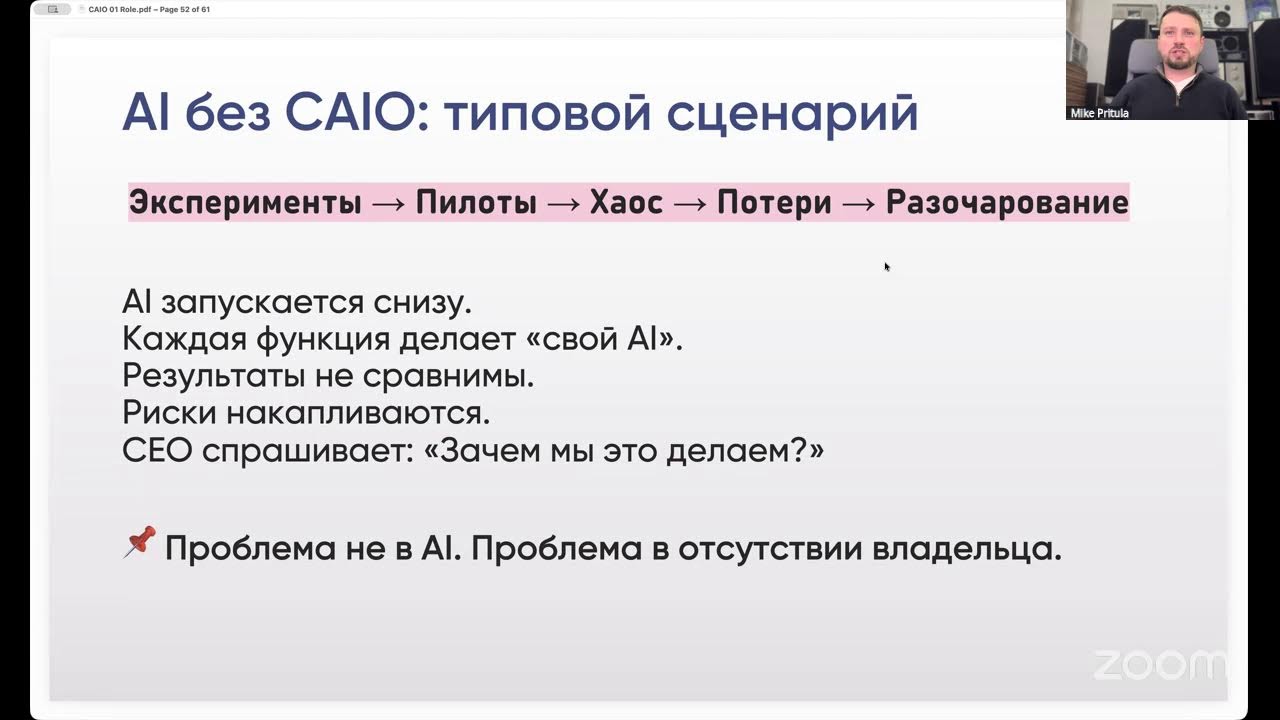 CAIO 01 Role.pdf – Page 52 of 61

Mike Pritula

AI без CAIO: типовой сценарий

Эксперименты → Пилоты → Хаос → Потери → Разочарование

AI запускается снизу.
Каждая функция делает «свой AI».
Результаты не сравнимы.
Риски накапливаются.
CEO спрашивает: «Зачем мы это делаем?»

📌 Проблема не в AI. Проблема в отсутствии владельца.

zoom